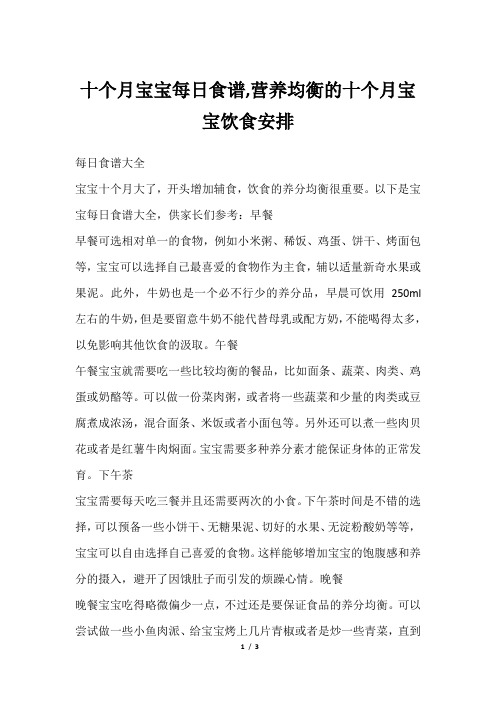 十个月宝宝每日食谱,营养均衡的十个月宝宝饮食安排

每日食谱大全

宝宝十个月大了，开头增加辅食，饮食的养分均衡很重要。以下是宝宝每日食谱大全，供家长们参考：早餐

早餐可选相对单一的食物，例如小米粥、稀饭、鸡蛋、饼干、烤面包等，宝宝可以选择自己最喜爱的食物作为主食，辅以适量新奇水果或果泥。此外，牛奶也是一个必不行少的养分品，早晨可饮用 250ml 左右的牛奶，但是要留意牛奶不能代替母乳或配方奶，不能喝得太多，以免影响其他饮食的汲取。午餐

午餐宝宝就需要吃一些比较均衡的餐品，比如面条、蔬菜、肉类、鸡蛋或奶酪等。可以做一份菜肉粥，或者将一些蔬菜和少量的肉类或豆腐煮成浓汤，混合面条、米饭或者小面包等。另外还可以煮一些肉贝花或者是红薯牛肉焖面。宝宝需要多种养分素才能保证身体的正常发育。下午茶

宝宝需要每天吃三餐并且还需要两次的小食。下午茶时间是不错的选择，可以预备一些小饼干、无糖果泥、切好的水果、无淀粉酸奶等等，宝宝可以自由选择自己喜爱的食物。这样能够增加宝宝的饱腹感和养分的摄入，避开了因饿肚子而引发的烦躁心情。晚餐

晚餐宝宝吃得略微偏少一点，不过还是要保证食品的养分均衡。可以尝试做一些小鱼肉派、给宝宝烤上几片青椒或者是炒一些青菜，直到

1 / 3